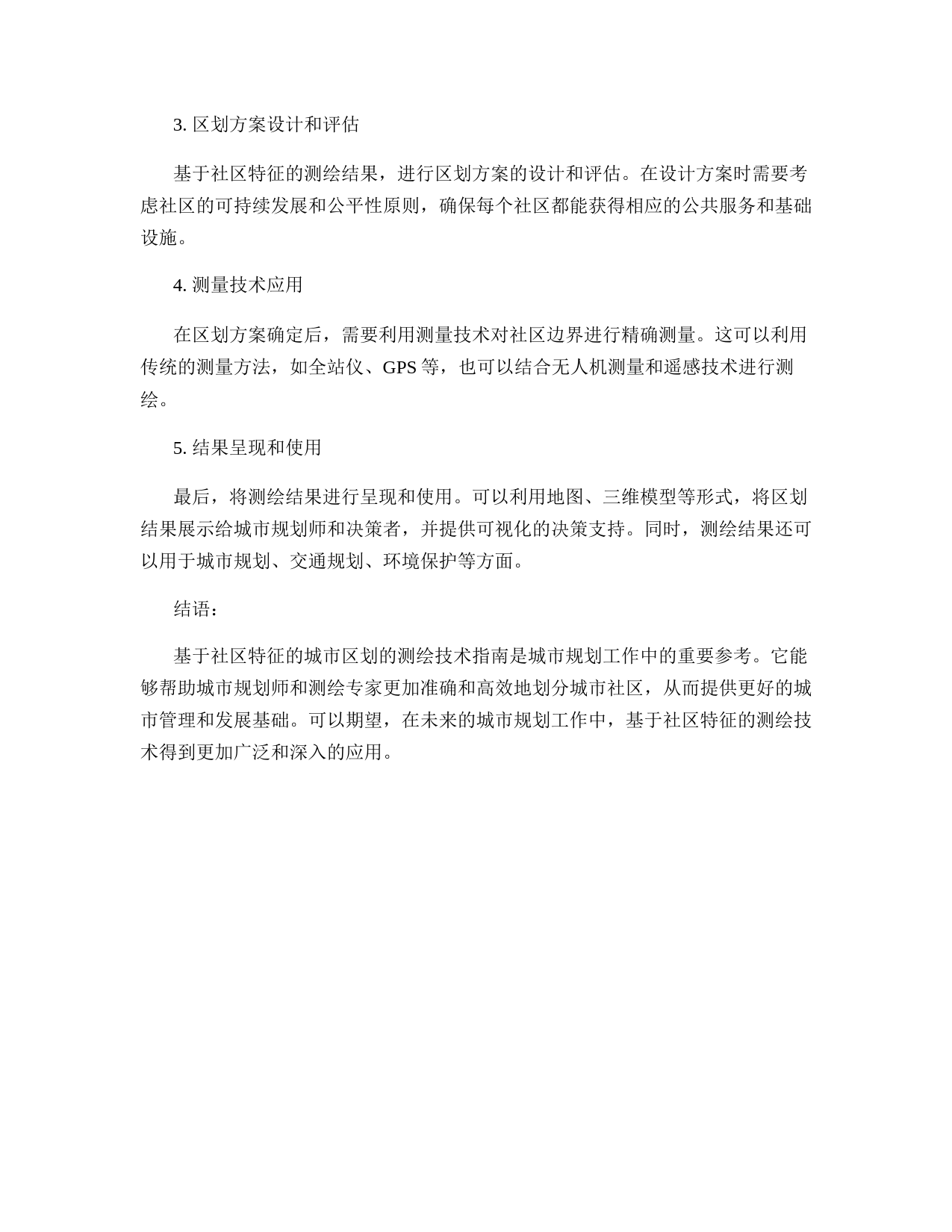 3. 区划方案设计和评估

基于社区特征的测绘结果，进行区划方案的设计和评估。在设计方案时需要考虑社区的可持续发展和公平性原则，确保每个社区都能获得相应的公共服务和基础设施。

4. 测量技术应用

在区划方案确定后，需要利用测量技术对社区边界进行精确测量。这可以利用传统的测量方法，如全站仪、GPS 等，也可以结合无人机测量和遥感技术进行测绘。

5. 结果呈现和使用

最后，将测绘结果进行呈现和使用。可以利用地图、三维模型等形式，将区划结果展示给城市规划师和决策者，并提供可视化的决策支持。同时，测绘结果还可以用于城市规划、交通规划、环境保护等方面。

结语：

基于社区特征的城市区划的测绘技术指南是城市规划工作中的重要参考。它能够帮助城市规划师和测绘专家更加准确和高效地划分城市社区，从而提供更好的城市管理和发展基础。可以期望，在未来的城市规划工作中，基于社区特征的测绘技术得到更加广泛和深入的应用。